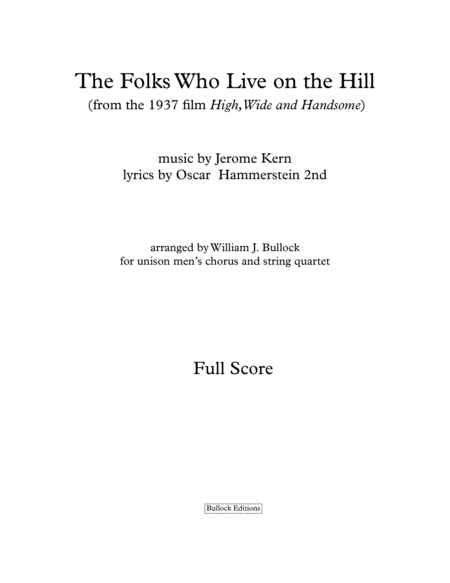 The Folks Who Live on the Hill
(from the 1937 film High, Wide and Handsome)

music by Jerome Kern
lyrics by Oscar Hammerstein 2nd

arranged by William J. Bullock
for unison men's chorus and string quartet

Full Score

Bullock Editions